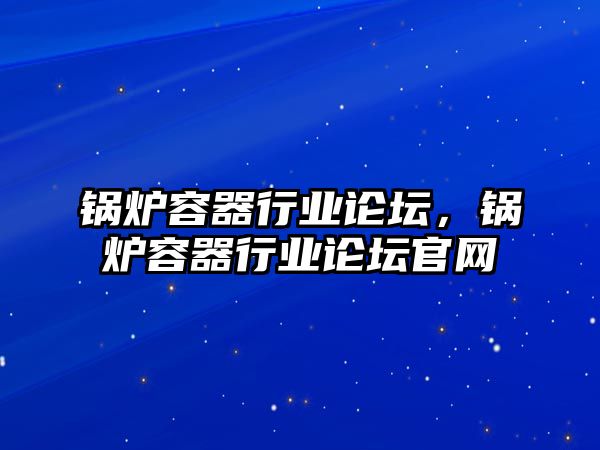 锅炉容器行业论坛，锅炉容器行业论坛官网